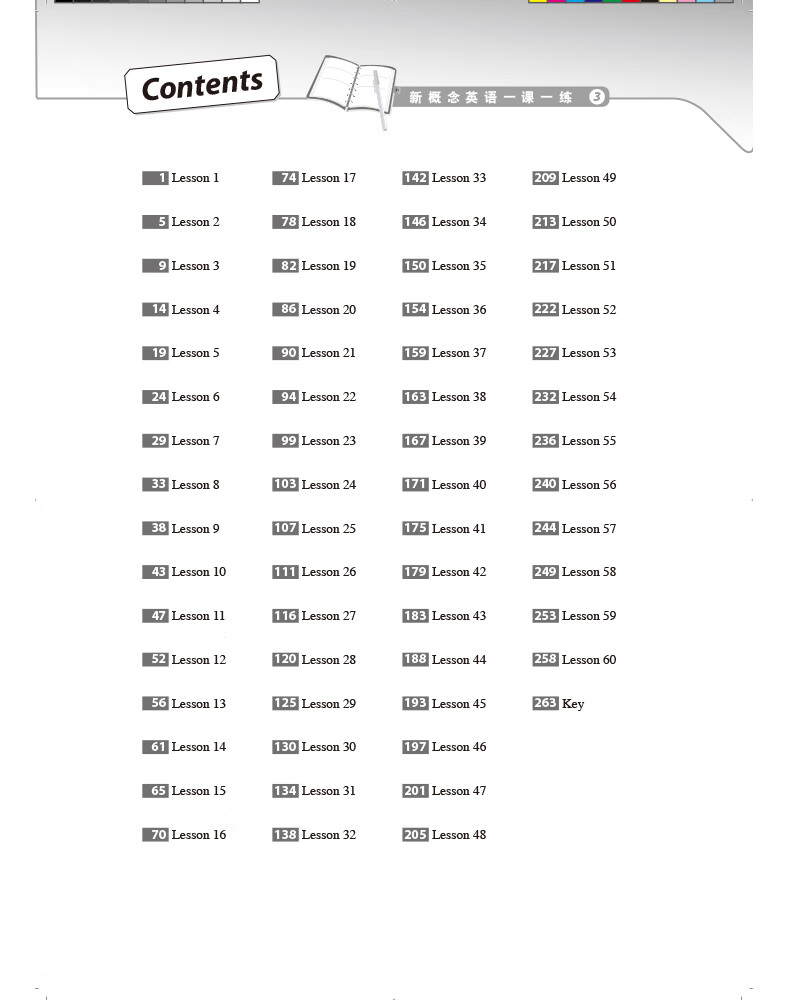 Contents

新概念英语一课一练 3

1 Lesson 1
5 Lesson 2
9 Lesson 3
14 Lesson 4
19 Lesson 5
24 Lesson 6
29 Lesson 7
33 Lesson 8
38 Lesson 9
43 Lesson 10
47 Lesson 11
52 Lesson 12
56 Lesson 13
61 Lesson 14
65 Lesson 15
70 Lesson 16

74 Lesson 17
78 Lesson 18
82 Lesson 19
86 Lesson 20
90 Lesson 21
94 Lesson 22
99 Lesson 23
103 Lesson 24
107 Lesson 25
111 Lesson 26
116 Lesson 27
120 Lesson 28
125 Lesson 29
130 Lesson 30
134 Lesson 31
138 Lesson 32

142 Lesson 33
146 Lesson 34
150 Lesson 35
154 Lesson 36
159 Lesson 37
163 Lesson 38
167 Lesson 39
171 Lesson 40
175 Lesson 41
179 Lesson 42
183 Lesson 43
188 Lesson 44
193 Lesson 45
197 Lesson 46
201 Lesson 47
205 Lesson 48

209 Lesson 49
213 Lesson 50
217 Lesson 51
222 Lesson 52
227 Lesson 53
232 Lesson 54
236 Lesson 55
240 Lesson 56
244 Lesson 57
249 Lesson 58
253 Lesson 59
258 Lesson 60
263 Key